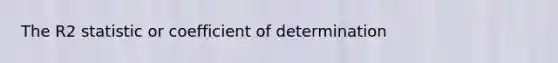 The R2 statistic or coefficient of determination